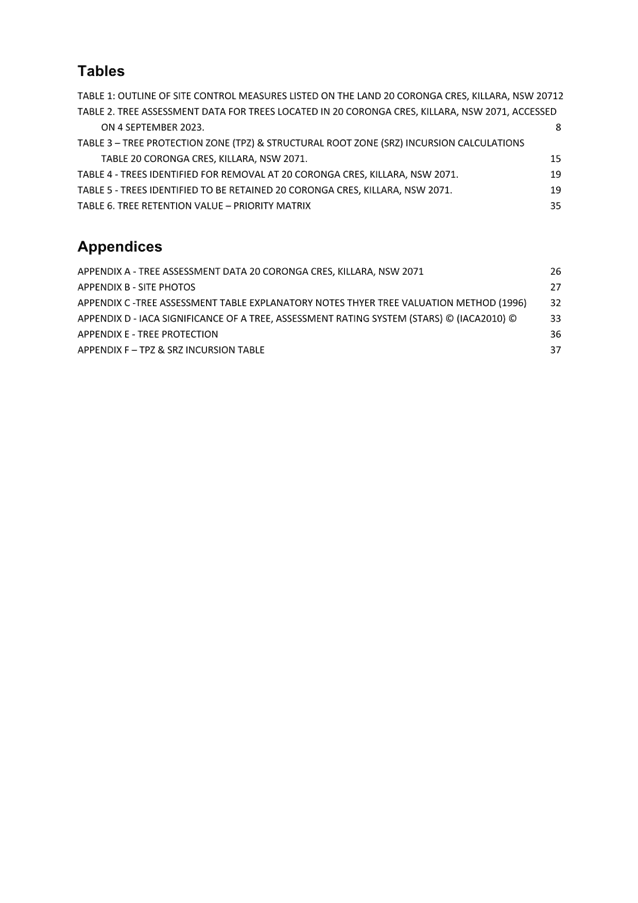 Tables

TABLE 1: OUTLINE OF SITE CONTROL MEASURES LISTED ON THE LAND 20 CORONGA CRES, KILLARA, NSW 20712
TABLE 2. TREE ASSESSMENT DATA FOR TREES LOCATED IN 20 CORONGA CRES, KILLARA, NSW 2071, ACCESSED ON 4 SEPTEMBER 2023. 8
TABLE 3 – TREE PROTECTION ZONE (TPZ) & STRUCTURAL ROOT ZONE (SRZ) INCURSION CALCULATIONS TABLE 20 CORONGA CRES, KILLARA, NSW 2071. 15
TABLE 4 - TREES IDENTIFIED FOR REMOVAL AT 20 CORONGA CRES, KILLARA, NSW 2071. 19
TABLE 5 - TREES IDENTIFIED TO BE RETAINED 20 CORONGA CRES, KILLARA, NSW 2071. 19
TABLE 6. TREE RETENTION VALUE – PRIORITY MATRIX 35

Appendices

APPENDIX A - TREE ASSESSMENT DATA 20 CORONGA CRES, KILLARA, NSW 2071 26
APPENDIX B - SITE PHOTOS 27
APPENDIX C -TREE ASSESSMENT TABLE EXPLANATORY NOTES THYER TREE VALUATION METHOD (1996) 32
APPENDIX D - IACA SIGNIFICANCE OF A TREE, ASSESSMENT RATING SYSTEM (STARS) © (IACA2010) © 33
APPENDIX E - TREE PROTECTION 36
APPENDIX F – TPZ & SRZ INCURSION TABLE 37